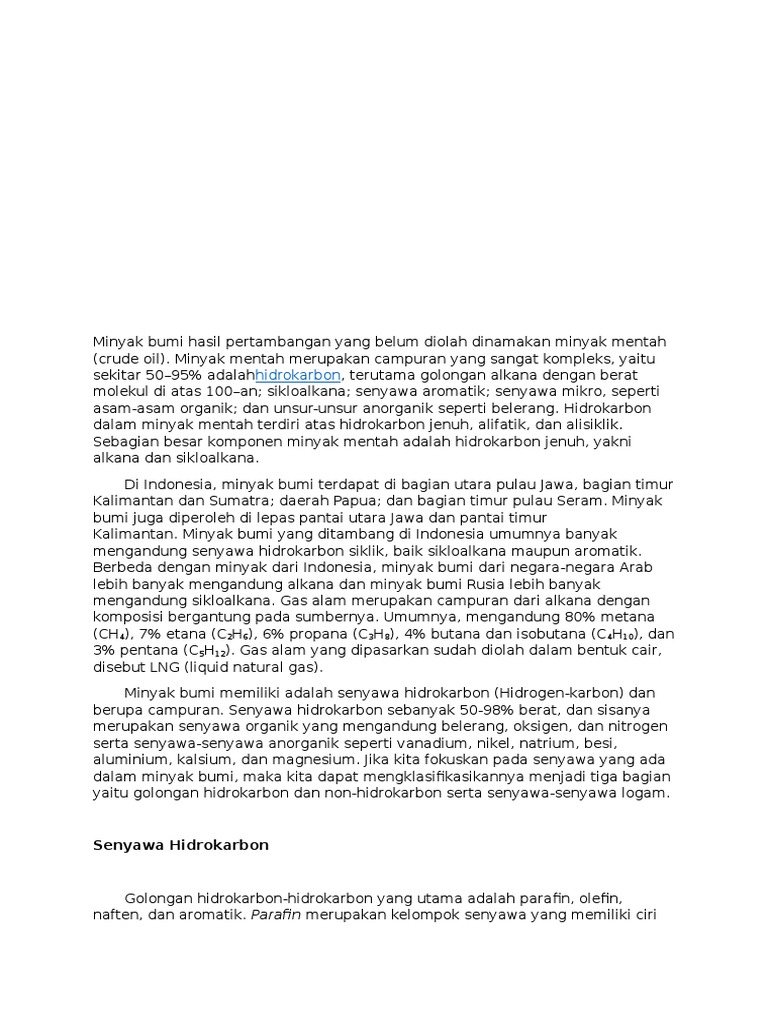 Minyak bumi hasil pertambangan yang belum diolah dinamakan minyak mentah (crude oil). Minyak mentah merupakan campuran yang sangat kompleks, yaitu sekitar 50–95% adalahhidrokarbon, terutama golongan alkana dengan berat molekul di atas 100–an; sikloalkana; senyawa aromatik; senyawa mikro, seperti asam-asam organik; dan unsur-unsur anorganik seperti belerang. Hidrokarbon dalam minyak mentah terdiri atas hidrokarbon jenuh, alifatik, dan alisiklik. Sebagian besar komponen minyak mentah adalah hidrokarbon jenuh, yakni alkana dan sikloalkana.

Di Indonesia, minyak bumi terdapat di bagian utara pulau Jawa, bagian timur Kalimantan dan Sumatra; daerah Papua; dan bagian timur pulau Seram. Minyak bumi juga diperoleh di lepas pantai utara Jawa dan pantai timur Kalimantan. Minyak bumi yang ditambang di Indonesia umumnya banyak mengandung senyawa hidrokarbon siklik, baik sikloalkana maupun aromatik. Berbeda dengan minyak dari Indonesia, minyak bumi dari negara-negara Arab lebih banyak mengandung alkana dan minyak bumi Rusia lebih banyak mengandung sikloalkana. Gas alam merupakan campuran dari alkana dengan komposisi bergantung pada sumbernya. Umumnya, mengandung 80% metana ($CH_4$), 7% etana ($C_2H_6$), 6% propana ($C_3H_8$), 4% butana dan isobutana ($C_4H_{10}$), dan 3% pentana ($C_5H_{12}$). Gas alam yang dipasarkan sudah diolah dalam bentuk cair, disebut LNG (liquid natural gas).

Minyak bumi memiliki adalah senyawa hidrokarbon (Hidrogen-karbon) dan berupa campuran. Senyawa hidrokarbon sebanyak 50-98% berat, dan sisanya merupakan senyawa organik yang mengandung belerang, oksigen, dan nitrogen serta senyawa-senyawa anorganik seperti vanadium, nikel, natrium, besi, aluminium, kalsium, dan magnesium. Jika kita fokuskan pada senyawa yang ada dalam minyak bumi, maka kita dapat mengklasifikasikannya menjadi tiga bagian yaitu golongan hidrokarbon dan non-hidrokarbon serta senyawa-senyawa logam.

Senyawa Hidrokarbon

Golongan hidrokarbon-hidrokarbon yang utama adalah parafin, olefin, naften, dan aromatik. Parafin merupakan kelompok senyawa yang memiliki ciri